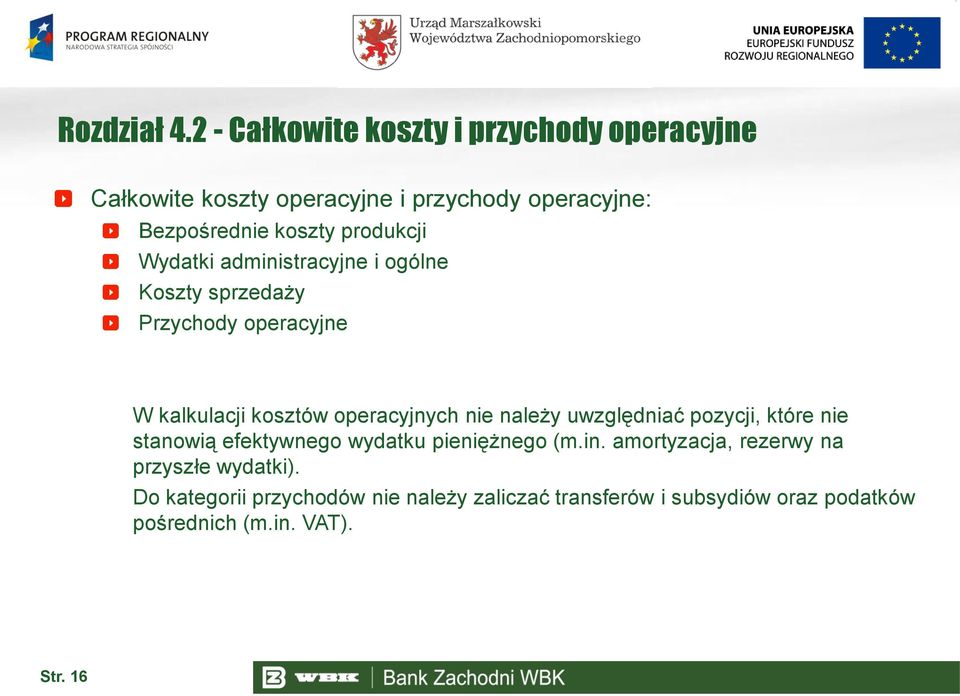 PROGRAM REGIONALNY
NARODOWA STRATEGIA SPÓJNOŚCI

Urząd Marszałkowski
Województwa Zachodniopomorskiego

UNIA EUROPEJSKA
EUROPEJSKI FUNDUSZ
ROZWOJU REGIONALNEGO

Rozdział 4.2 - Całkowite koszty i przychody operacyjne

Całkowite koszty operacyjne i przychody operacyjne:
Bezpośrednie koszty produkcji
Wydatki administracyjne i ogólne
Koszty sprzedaży
Przychody operacyjne

W kalkulacji kosztów operacyjnych nie należy uwzględniać pozycji, które nie stanowią efektywnego wydatku pieniężnego (m.in. amortyzacja, rezerwy na przyszłe wydatki).

Do kategorii przychodów nie należy zaliczać transferów i subsydiów oraz podatków pośrednich (m.in. VAT).

Str. 16

WBK Bank Zachodni WBK